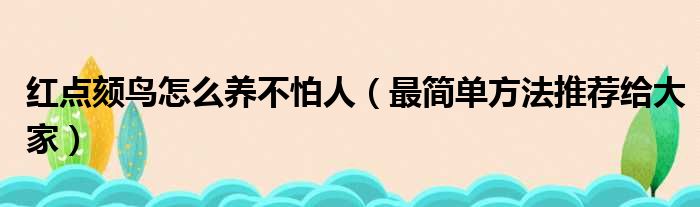 红点颏鸟怎么养不怕人（最简单方法推荐给大家）